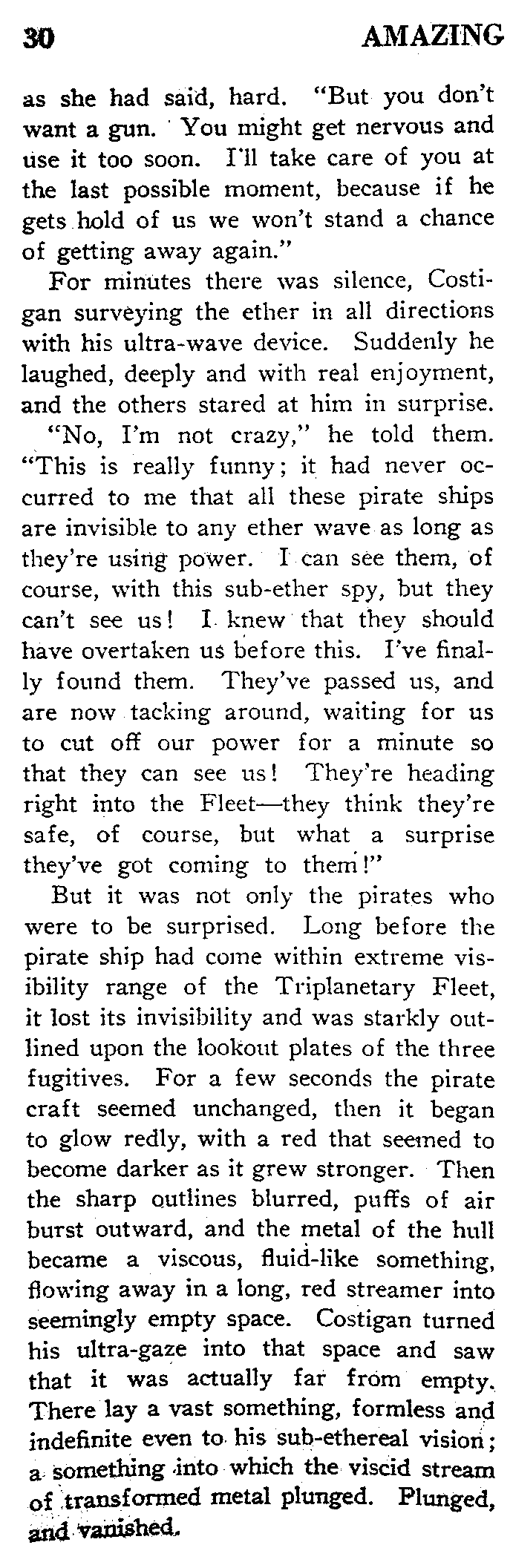 30 AMAZING

as she had said, hard. "But you don't want a gun. You might get nervous and use it too soon. I'll take care of you at the last possible moment, because if he gets hold of us we won't stand a chance of getting away again."

For minutes there was silence, Costigan surveying the ether in all directions with his ultra-wave device. Suddenly he laughed, deeply and with real enjoyment, and the others stared at him in surprise.

"No, I'm not crazy," he told them. "This is really funny; it had never occurred to me that all these pirate ships are invisible to any ether wave as long as they're using power. I can see them, of course, with this sub-ether spy, but they can't see us! I knew that they should have overtaken us before this. I've finally found them. They've passed us, and are now tacking around, waiting for us to cut off our power for a minute so that they can see us! They're heading right into the Fleet—they think they're safe, of course, but what a surprise they've got coming to them!"

But it was not only the pirates who were to be surprised. Long before the pirate ship had come within extreme visibility range of the Triplanetary Fleet, it lost its invisibility and was starkly outlined upon the lookout plates of the three fugitives. For a few seconds the pirate craft seemed unchanged, then it began to glow redly, with a red that seemed to become darker as it grew stronger. Then the sharp outlines blurred, puffs of air burst outward, and the metal of the hull became a viscous, fluid-like something, flowing away in a long, red streamer into seemingly empty space. Costigan turned his ultra-gaze into that space and saw that it was actually far from empty. There lay a vast something, formless and indefinite even to his sub-ethereal vision; a something into which the viscid stream of transformed metal plunged. Plunged, and vanished.